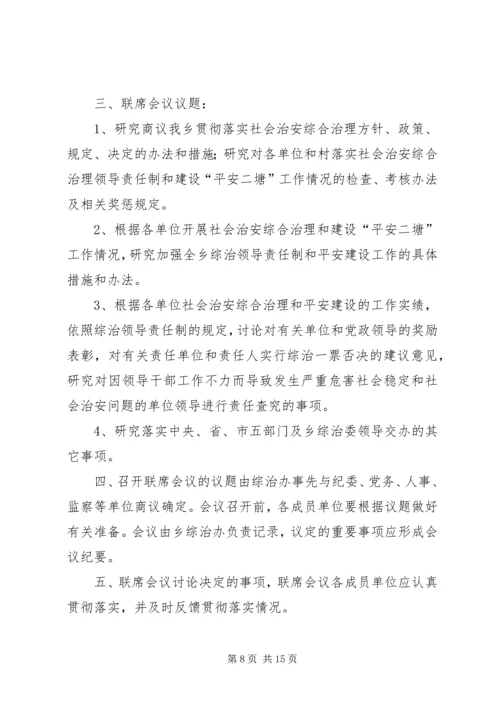 三、联席会议议题：

1、研究商议我乡贯彻落实社会治安综合治理方针、政策、规定、决定的办法和措施；研究对各单位和村落实社会治安综合治理领导责任制和建设“平安二塘”工作情况的检查、考核办法及相关奖惩规定。

2、根据各单位开展社会治安综合治理和建设“平安二塘”工作情况，研究加强全乡综治领导责任制和平安建设工作的具体措施和办法。

3、根据各单位社会治安综合治理和平安建设的工作实绩，依照综治领导责任制的规定，讨论对有关单位和党政领导的奖励表彰，对有关责任单位和责任人实行综治一票否决的建议意见，研究对因领导干部工作不力而导致发生严重危害社会稳定和社会治安问题的单位领导进行责任查究的事项。

4、研究落实中央、省、市五部门及乡综治委领导交办的其它事项。

四、召开联席会议的议题由综治办事先与纪委、党务、人事、监察等单位商议确定。会议召开前，各成员单位要根据议题做好有关准备。会议由乡综治办负责记录，议定的重要事项应形成会议纪要。

五、联席会议讨论决定的事项，联席会议各成员单位应认真贯彻落实，并及时反馈贯彻落实情况。

第 8 页 共 15 页